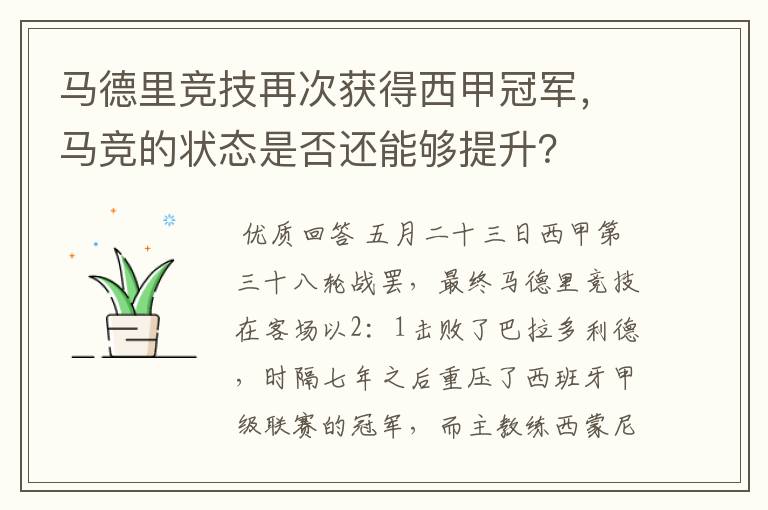 马德里竞技再次获得西甲冠军，马竞的状态是否还能够提升？

优质回答 五月二十三日西甲第三十八轮战罢，最终马德里竞技在客场以2：1击败了巴拉多利德，时隔七年之后重压了西班牙甲级联赛的冠军，而主教练西蒙尼